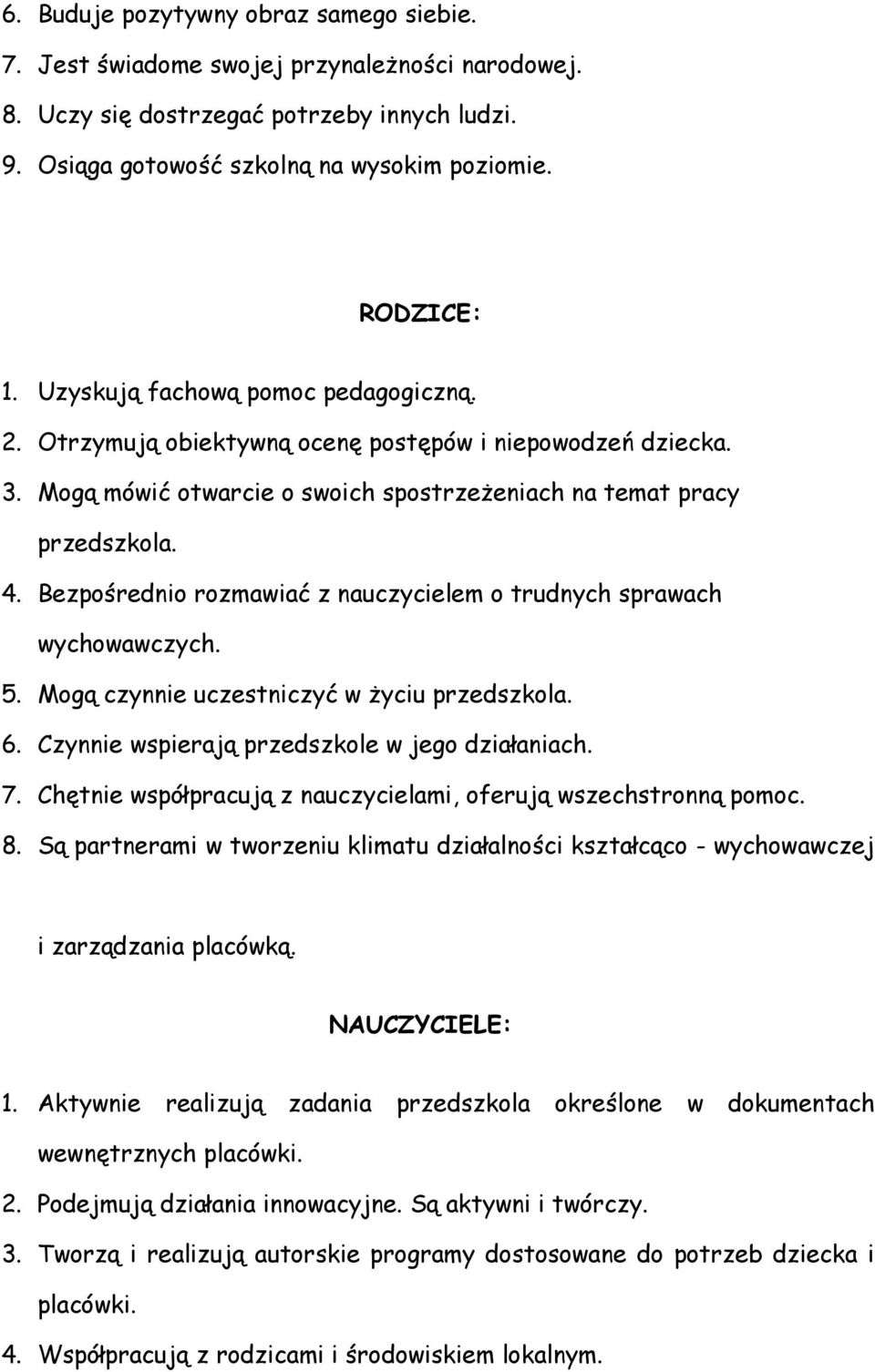 6. Buduje pozytywny obraz samego siebie.
7. Jest świadome swojej przynależności narodowej.
8. Uczy się dostrzegać potrzeby innych ludzi.
9. Osiąga gotowość szkolną na wysokim poziomie.

RODZICE:

1. Uzyskują fachową pomoc pedagogiczną.
2. Otrzymują obiektywną ocenę postępów i niepowodzeń dziecka.
3. Mogą mówić otwarcie o swoich spostrzeżeniach na temat pracy przedszkola.
4. Bezpośrednio rozmawiać z nauczycielem o trudnych sprawach wychowawczych.
5. Mogą czynnie uczestniczyć w życiu przedszkola.
6. Czynnie wspierają przedszkole w jego działaniach.
7. Chętnie współpracują z nauczycielami, oferują wszechstronną pomoc.
8. Są partnerami w tworzeniu klimatu działalności kształcąco - wychowawczej

i zarządzania placówką.

NAUCZYCIELE:

1. Aktywnie realizują zadania przedszkola określone w dokumentach wewnętrznych placówki.
2. Podejmują działania innowacyjne. Są aktywni i twórczy.
3. Tworzą i realizują autorskie programy dostosowane do potrzeb dziecka i placówki.
4. Współpracują z rodzicami i środowiskiem lokalnym.